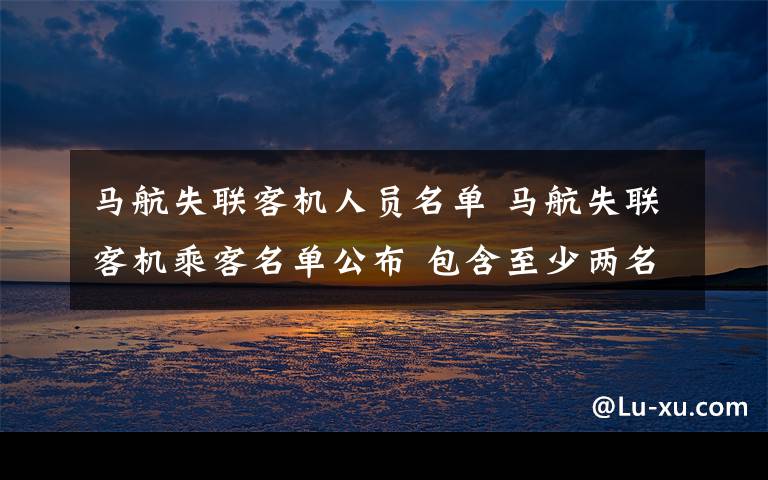 马航失联客机人员名单 马航失联客机乘客名单公布 包含至少两名

@Lu-xu.com